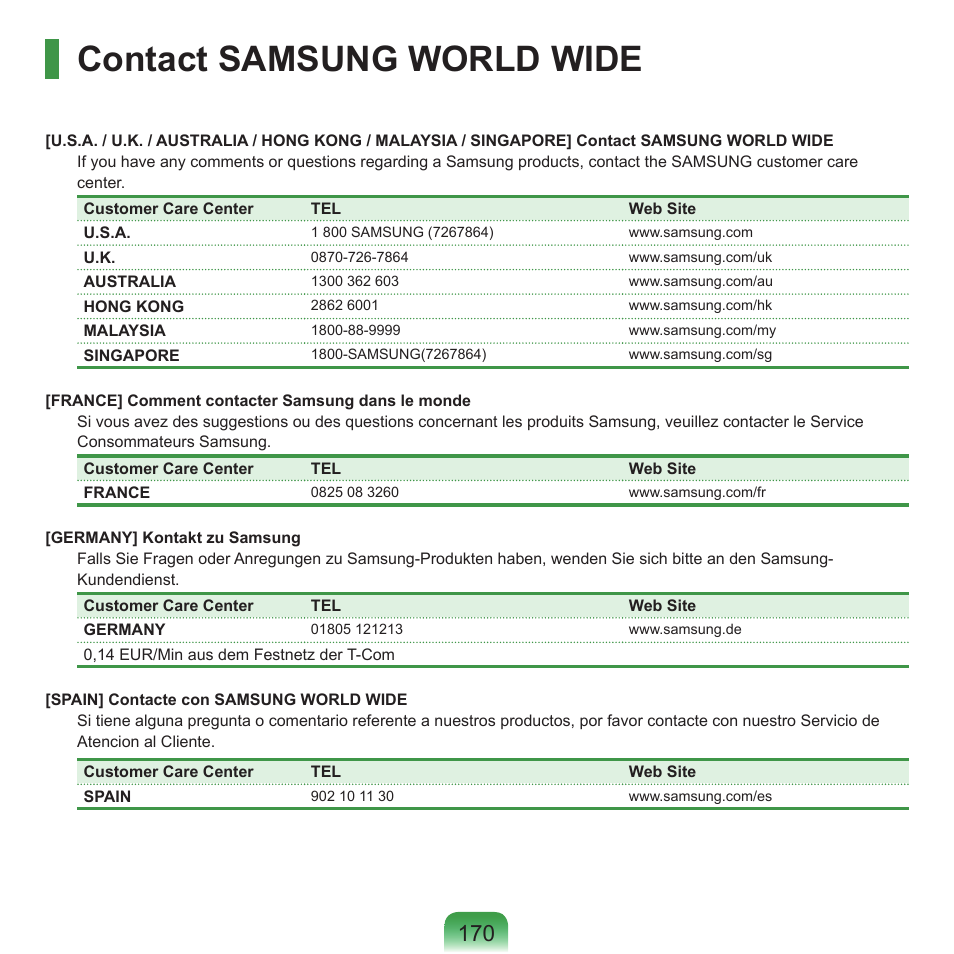 Contact SAMSUNG WORLD WIDE

[U.S.A. / U.K. / AUSTRALIA / HONG KONG / MALAYSIA / SINGAPORE] Contact SAMSUNG WORLD WIDE
If you have any comments or questions regarding a Samsung products, contact the SAMSUNG customer care center.

| Customer Care Center | TEL | Web Site |
|---|---|---|
| U.S.A. | 1 800 SAMSUNG (7267864) | www.samsung.com |
| U.K. | 0870-726-7864 | www.samsung.com/uk |
| AUSTRALIA | 1300 362 603 | www.samsung.com/au |
| HONG KONG | 2862 6001 | www.samsung.com/hk |
| MALAYSIA | 1800-88-9999 | www.samsung.com/my |
| SINGAPORE | 1800-SAMSUNG(7267864) | www.samsung.com/sg |

[FRANCE] Comment contacter Samsung dans le monde
Si vous avez des suggestions ou des questions concernant les produits Samsung, veuillez contacter le Service Consommateurs Samsung.

| Customer Care Center | TEL | Web Site |
|---|---|---|
| FRANCE | 0825 08 3260 | www.samsung.com/fr |

[GERMANY] Kontakt zu Samsung
Falls Sie Fragen oder Anregungen zu Samsung-Produkten haben, wenden Sie sich bitte an den Samsung-Kundendienst.

| Customer Care Center | TEL | Web Site |
|---|---|---|
| GERMANY | 01805 121213 | www.samsung.de |
| 0,14 EUR/Min aus dem Festnetz der T-Com | | |

[SPAIN] Contacte con SAMSUNG WORLD WIDE
Si tiene alguna pregunta o comentario referente a nuestros productos, por favor contacte con nuestro Servicio de Atencion al Cliente.

| Customer Care Center | TEL | Web Site |
|---|---|---|
| SPAIN | 902 10 11 30 | www.samsung.com/es |

170